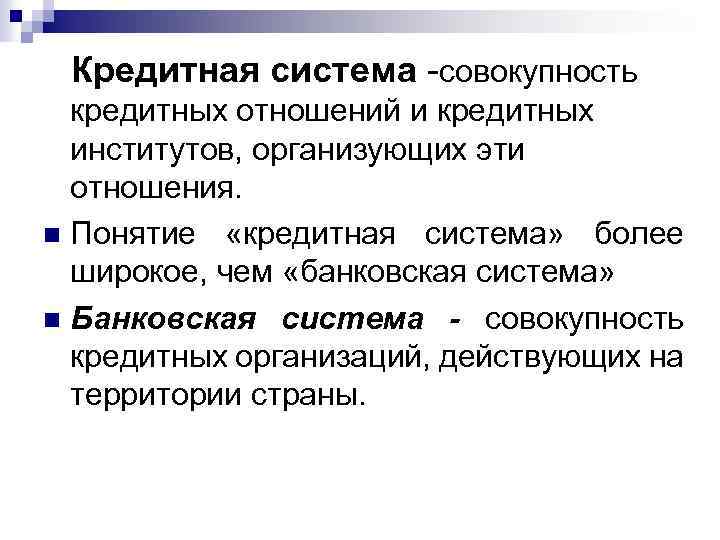 Кредитная система -совокупность кредитных отношений и кредитных институтов, организующих эти отношения.

• Понятие «кредитная система» более широкое, чем «банковская система»

• Банковская система - совокупность кредитных организаций, действующих на территории страны.